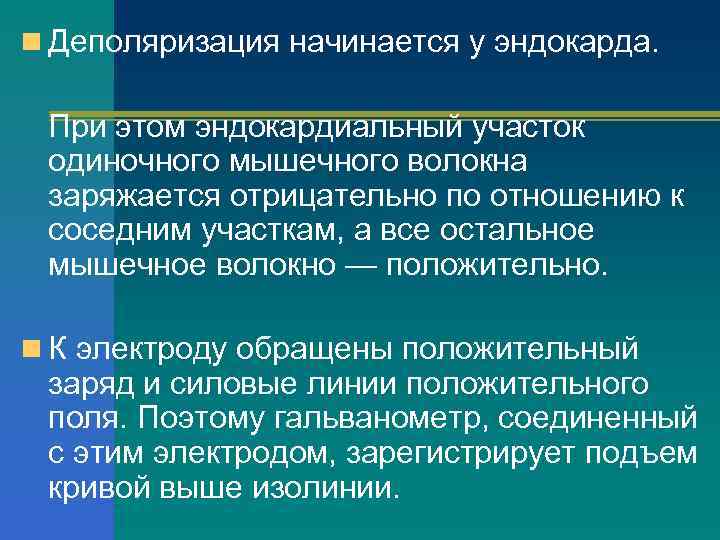 Деполяризация начинается у эндокарда.

При этом эндокардиальный участок одиночного мышечного волокна заряжается отрицательно по отношению к соседним участкам, а все остальное мышечное волокно — положительно.

К электроду обращены положительный заряд и силовые линии положительного поля. Поэтому гальванометр, соединенный с этим электродом, зарегистрирует подъем кривой выше изолинии.